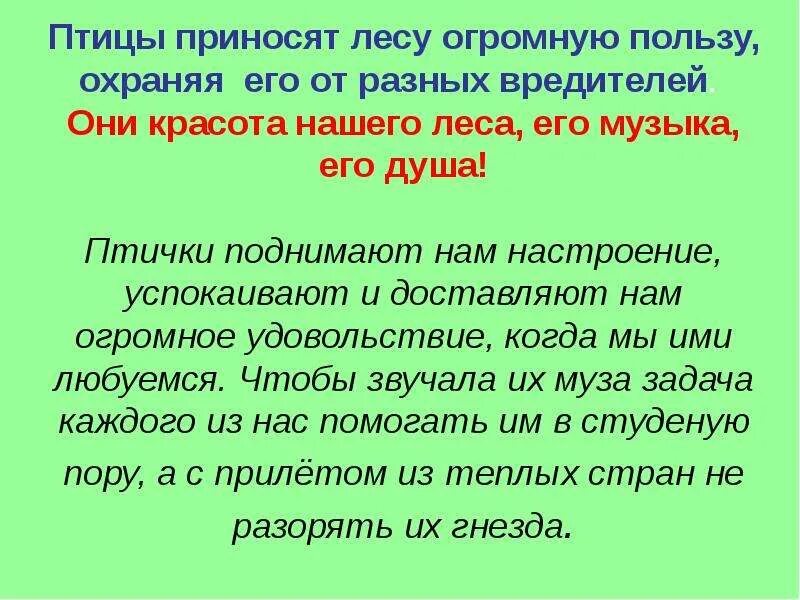 Птицы приносят лесу огромную пользу, охраняя его от разных вредителей.
Они красота нашего леса, его музыка, его душа!

Птички поднимают нам настроение, успокаивают и доставляют нам огромное удовольствие, когда мы ими любуемся. Чтобы звучала их муза задача каждого из нас помогать им в студеную пору, а с прилётом из теплых стран не разорять их гнезда.